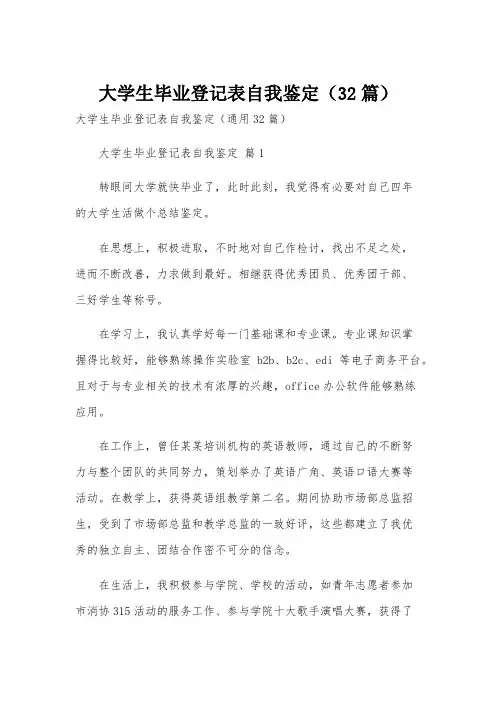 大学生毕业登记表自我鉴定（32篇）

大学生毕业登记表自我鉴定（通用32篇）

大学生毕业登记表自我鉴定 篇1

转眼间大学就快毕业了，此时此刻，我觉得有必要对自己四年的大学生活做个总结鉴定。

在思想上，积极进取，不时地对自己作检讨，找出不足之处，进而不断改善，力求做到最好。相继获得优秀团员、优秀团干部、三好学生等称号。

在学习上，我认真学好每一门基础课和专业课。专业课知识掌握得比较好，能够熟练操作实验室 b2b、b2c、edi 等电子商务平台。且对于与专业相关的技术有浓厚的兴趣，office办公软件能够熟练应用。

在工作上，曾任某某培训机构的英语教师，通过自己的不断努力与整个团队的共同努力，策划举办了英语广角、英语口语大赛等活动。在教学上，获得英语组教学第二名。期间协助市场部总监招生，受到了市场部总监和教学总监的一致好评，这些都建立了我优秀的独立自主、团结合作密不可分的信念。

在生活上，我积极参与学院、学校的活动，如青年志愿者参加市消协315活动的服务工作、参与学院十大歌手演唱大赛，获得了